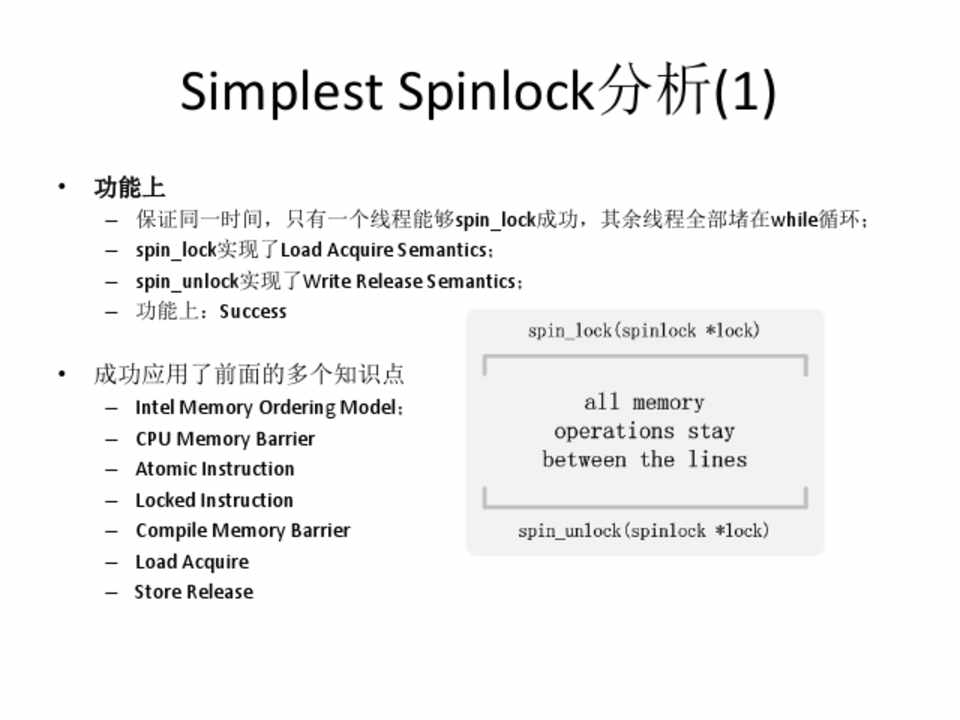 Simplest Spinlock分析(1)

• 功能上
- 保证同一时间，只有一个线程能够spin_lock成功，其余线程全部堵在while循环；
- spin_lock实现了Load Acquire Semantics；
- spin_unlock实现了Write Release Semantics；
- 功能上：Success

• 成功应用了前面的多个知识点
- Intel Memory Ordering Model；
- CPU Memory Barrier
- Atomic Instruction
- Locked Instruction
- Compile Memory Barrier
- Load Acquire
- Store Release

spin_lock(spinlock *lock)

all memory
operations stay
between the lines

spin_unlock(spinlock *lock)